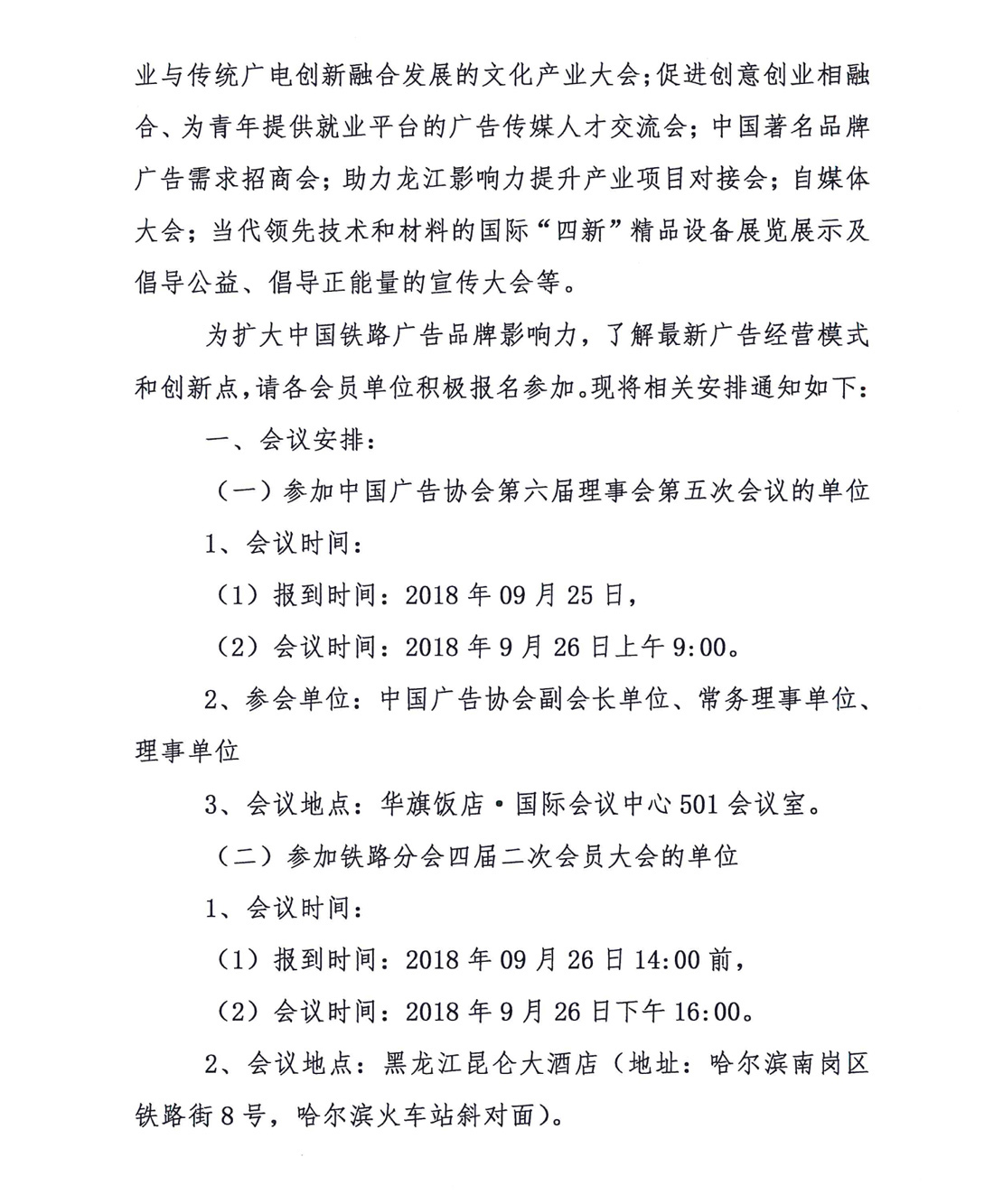 业与传统广电创新融合发展的文化产业大会；促进创意创业相融合、为青年提供就业平台的广告传媒人才交流会；中国著名品牌广告需求招商会；助力龙江影响力提升产业项目对接会；自媒体大会；当代领先技术和材料的国际“四新”精品设备展览展示及倡导公益、倡导正能量的宣传大会等。

为扩大中国铁路广告品牌影响力，了解最新广告经营模式和创新点，请各会员单位积极报名参加。现将相关安排通知如下：

一、会议安排：

（一）参加中国广告协会第六届理事会第五次会议的单位

1、会议时间：

（1）报到时间：2018 年 09 月 25 日，

（2）会议时间：2018 年 9 月 26 日上午 9:00。

2、参会单位：中国广告协会副会长单位、常务理事单位、理事单位

3、会议地点：华旗饭店·国际会议中心 501 会议室。

（二）参加铁路分会四届二次会员大会的单位

1、会议时间：

（1）报到时间：2018 年 09 月 26 日 14:00 前，

（2）会议时间：2018 年 9 月 26 日下午 16:00。

2、会议地点：黑龙江昆仑大酒店（地址：哈尔滨南岗区铁路街 8 号，哈尔滨火车站斜对面）。